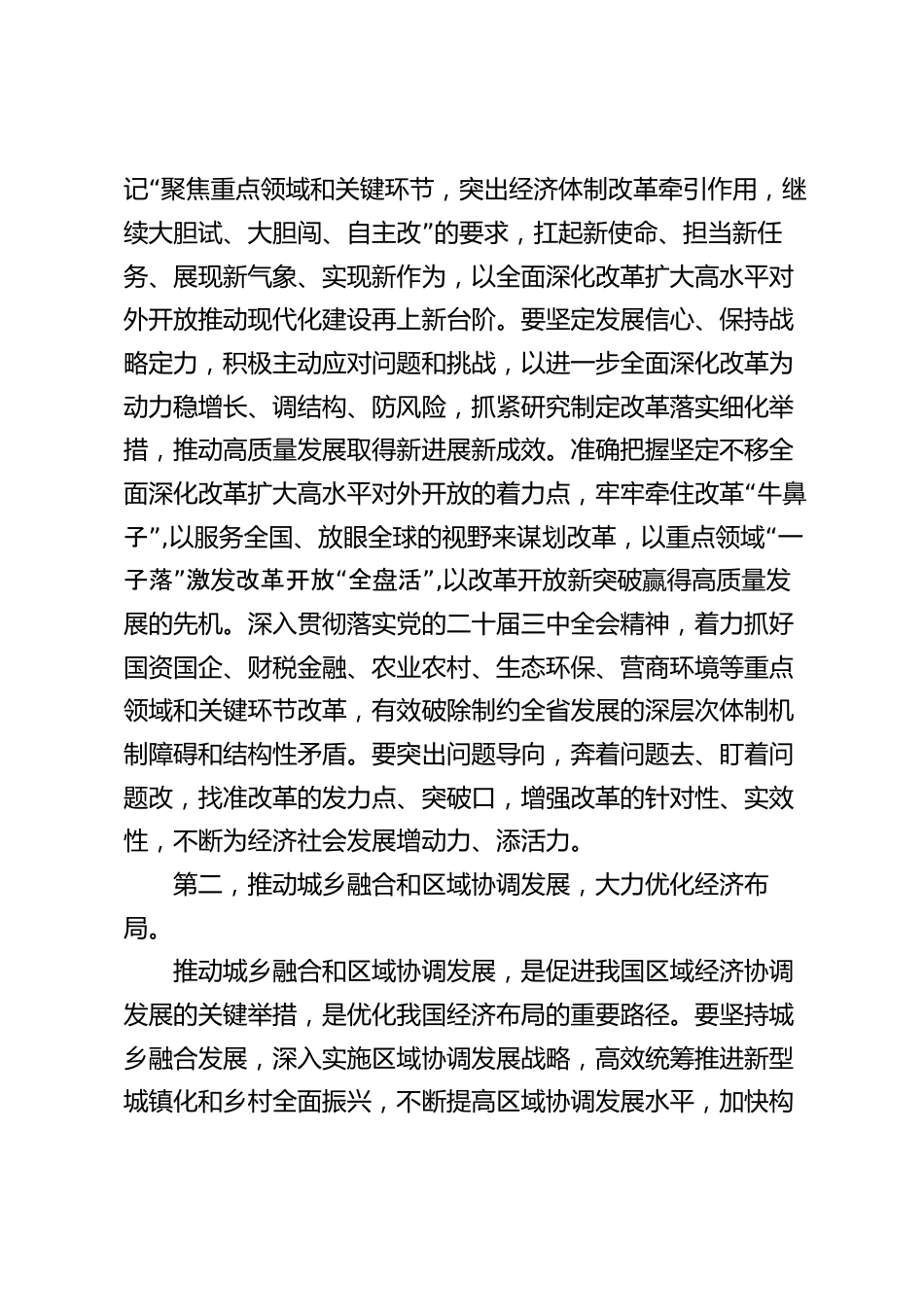 记“聚焦重点领域和关键环节，突出经济体制改革牵引作用，继续大胆试、大胆闯、自主改”的要求，扛起新使命、担当新任务、展现新气象、实现新作为，以全面深化改革扩大高水平对外开放推动现代化建设再上新台阶。要坚定发展信心、保持战略定力，积极主动应对问题和挑战，以进一步全面深化改革为动力稳增长、调结构、防风险，抓紧研究制定改革落实细化举措，推动高质量发展取得新进展新成效。准确把握坚定不移全面深化改革扩大高水平对外开放的着力点，牢牢牵住改革“牛鼻子”,以服务全国、放眼全球的视野来谋划改革，以重点领域“一子落”激发改革开放“全盘活”,以改革开放新突破赢得高质量发展的先机。深入贯彻落实党的二十届三中全会精神，着力抓好国资国企、财税金融、农业农村、生态环保、营商环境等重点领域和关键环节改革，有效破除制约全省发展的深层次体制机制障碍和结构性矛盾。要突出问题导向，奔着问题去、盯着问题改，找准改革的发力点、突破口，增强改革的针对性、实效性，不断为经济社会发展增动力、添活力。

第二，推动城乡融合和区域协调发展，大力优化经济布局。

推动城乡融合和区域协调发展，是促进我国区域经济协调发展的关键举措，是优化我国经济布局的重要路径。要坚持城乡融合发展，深入实施区域协调发展战略，高效统筹推进新型城镇化和乡村全面振兴，不断提高区域协调发展水平，加快构